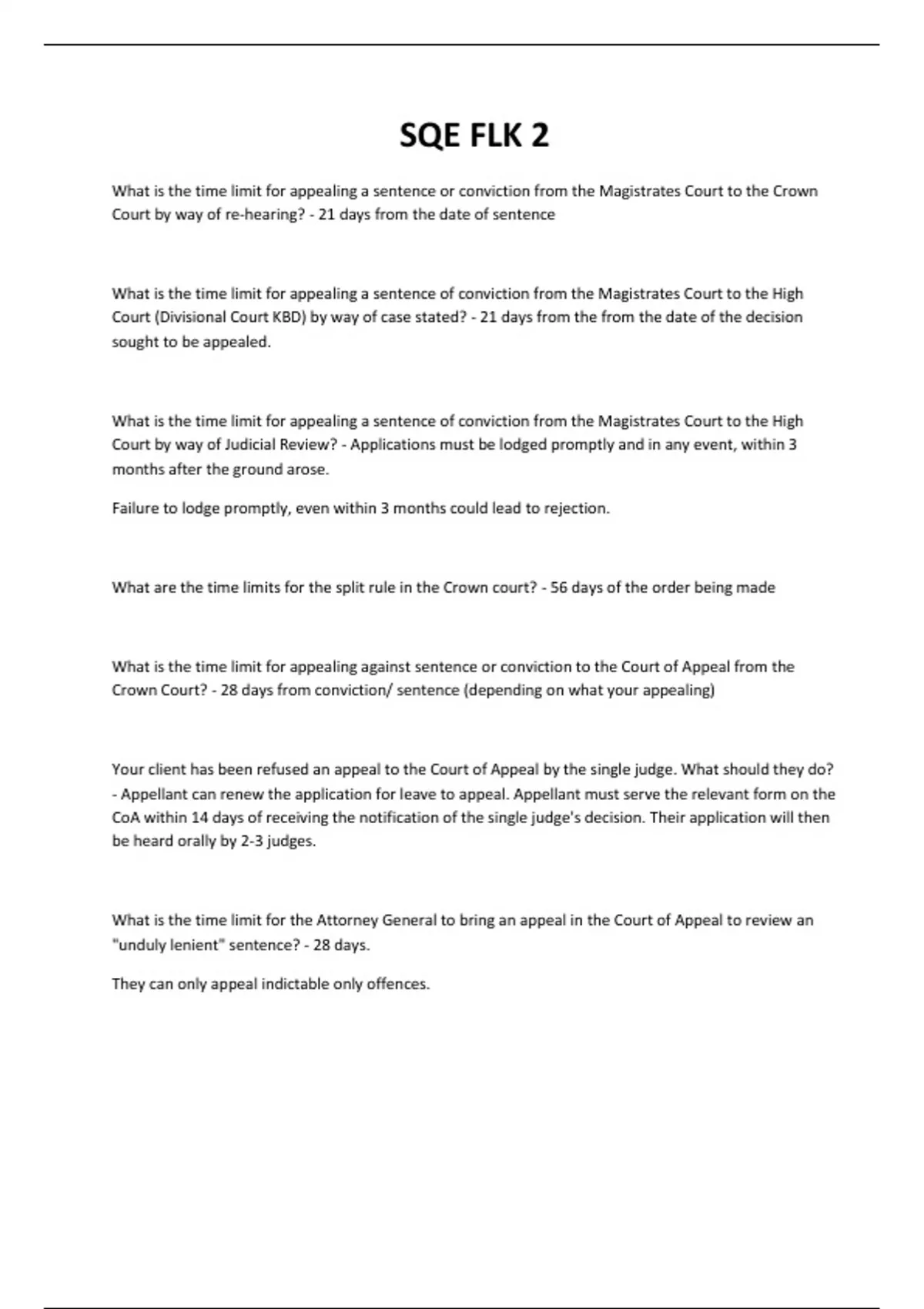 SQE FLK 2

What is the time limit for appealing a sentence or conviction from the Magistrates Court to the Crown Court by way of re-hearing? - 21 days from the date of sentence

What is the time limit for appealing a sentence of conviction from the Magistrates Court to the High Court (Divisional Court KBD) by way of case stated? - 21 days from the from the date of the decision sought to be appealed.

What is the time limit for appealing a sentence of conviction from the Magistrates Court to the High Court by way of Judicial Review? - Applications must be lodged promptly and in any event, within 3 months after the ground arose.

Failure to lodge promptly, even within 3 months could lead to rejection.

What are the time limits for the split rule in the Crown court? - 56 days of the order being made

What is the time limit for appealing against sentence or conviction to the Court of Appeal from the Crown Court? - 28 days from conviction/ sentence (depending on what your appealing)

Your client has been refused an appeal to the Court of Appeal by the single judge. What should they do? - Appellant can renew the application for leave to appeal. Appellant must serve the relevant form on the CoA within 14 days of receiving the notification of the single judge's decision. Their application will then be heard orally by 2-3 judges.

What is the time limit for the Attorney General to bring an appeal in the Court of Appeal to review an "unduly lenient" sentence? - 28 days.

They can only appeal indictable only offences.